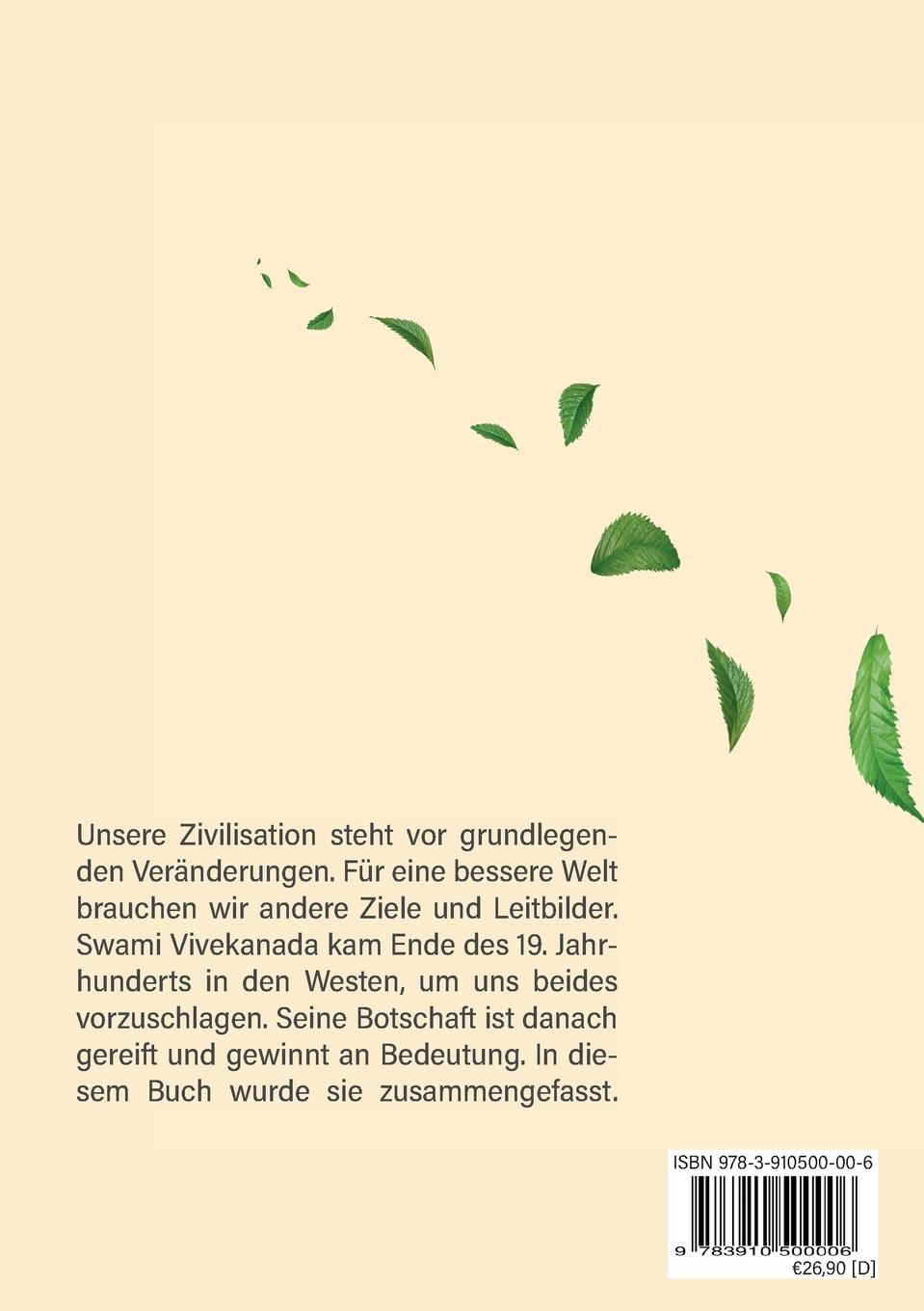 Unsere Zivilisation steht vor grundlegenden Veränderungen. Für eine bessere Welt brauchen wir andere Ziele und Leitbilder. Swami Vivekanada kam Ende des 19. Jahrhunderts in den Westen, um uns beides vorzuschlagen. Seine Botschaft ist danach gereift und gewinnt an Bedeutung. In diesem Buch wurde sie zusammengefasst.

ISBN 978-3-910500-00-6

9 783910 500006

€26,90 [D]